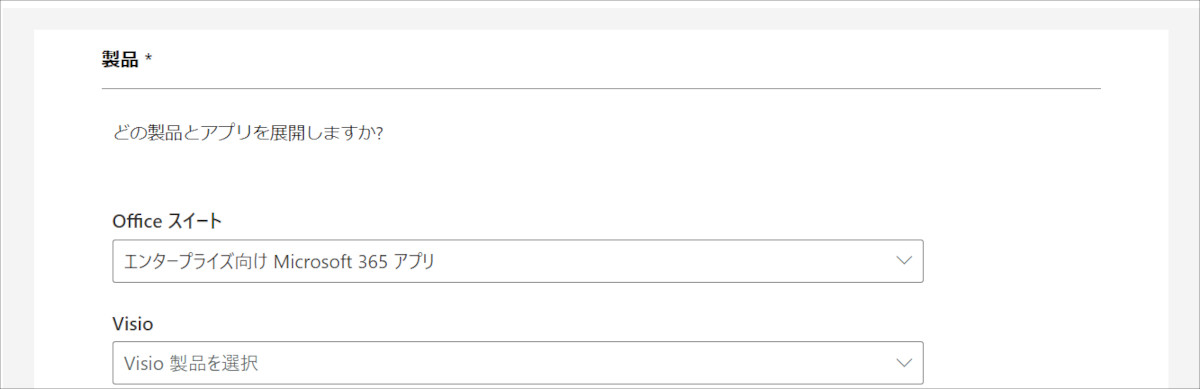 製品 *

どの製品とアプリを展開しますか?

Office スイート

エンタープライズ向け Microsoft 365 アプリ

Visio

Visio 製品を選択